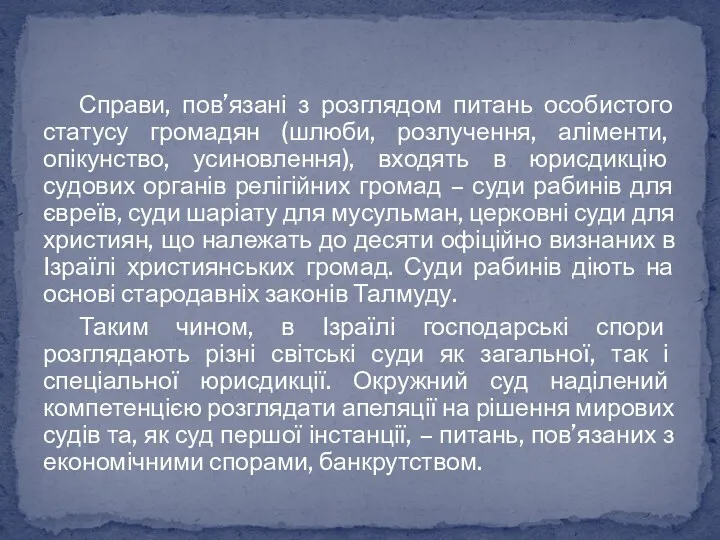 Справи, пов’язані з розглядом питань особистого статусу громадян (шлюби, розлучення, аліменти, опікунство, усиновлення), входять в юрисдикцію судових органів релігійних громад – суди рабинів для євреїв, суди шаріату для мусульман, церковні суди для християн, що належать до десяти офіційно визнаних в Ізраїлі християнських громад. Суди рабинів діють на основі стародавніх законів Талмуду.

Таким чином, в Ізраїлі господарські спори розглядають різні світські суди як загальної, так і спеціальної юрисдикції. Окружний суд наділений компетенцією розглядати апеляції на рішення мирових судів та, як суд першої інстанції, – питань, пов’язаних з економічними спорами, банкрутством.